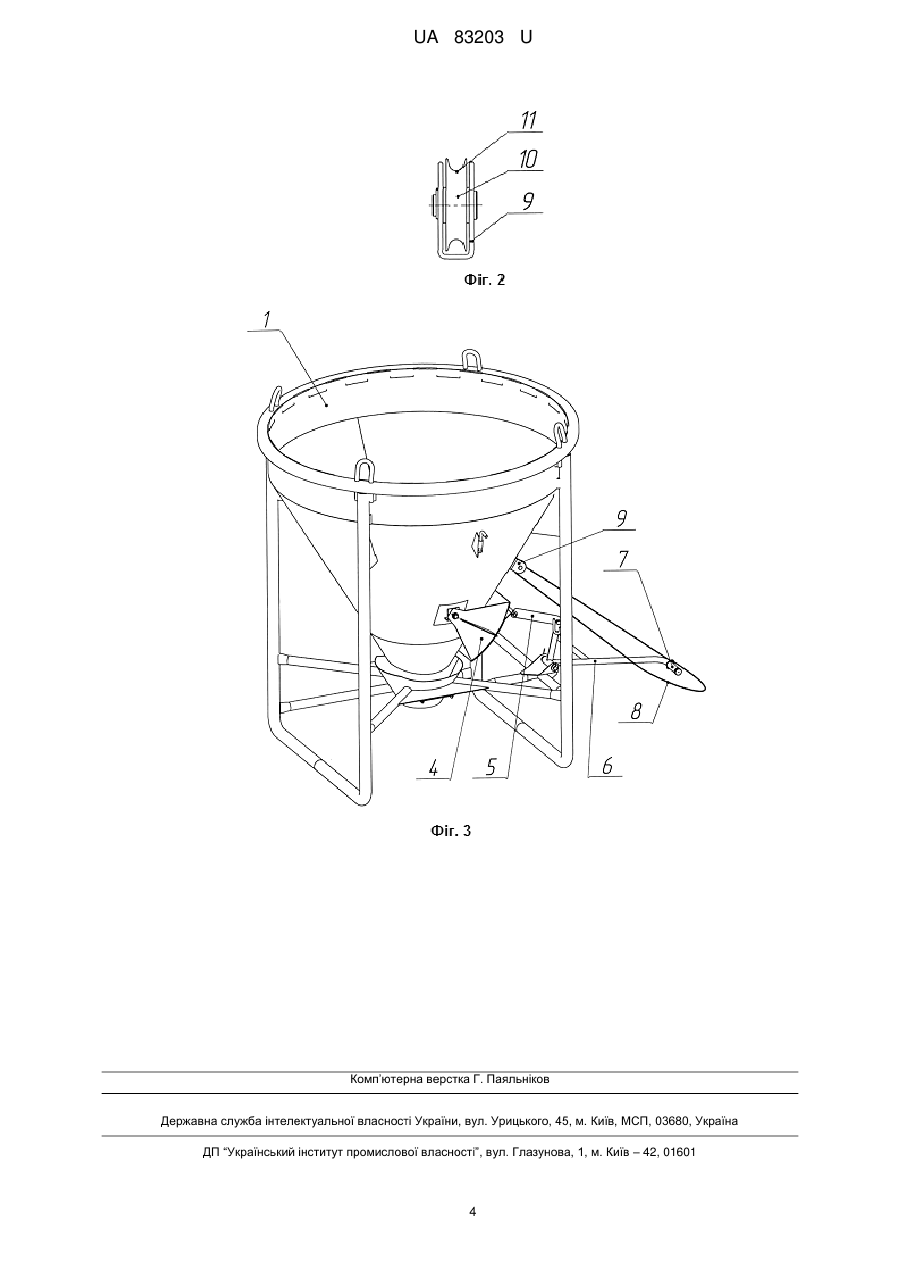 UA 83203 U

11
10
9

Фіг. 2

1
9
7
8
4
5
6

Фіг. 3

Комп'ютерна верстка Г. Паяльніков

Державна служба інтелектуальної власності України, вул. Урицького, 45, м. Київ, МСП, 03680, Україна

ДП "Український інститут промислової власності", вул. Глазунова, 1, м. Київ – 42, 01601

4